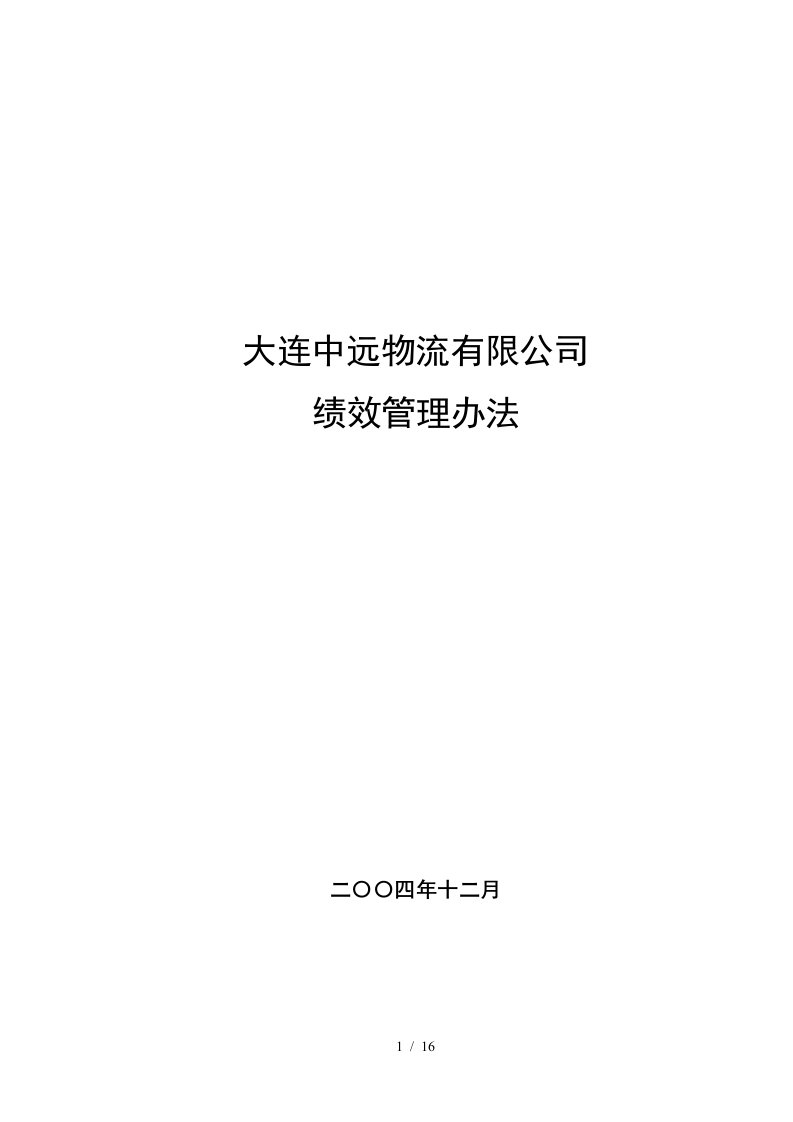 大连中远物流有限公司

绩效管理办法

二〇〇四年十二月

1 / 16